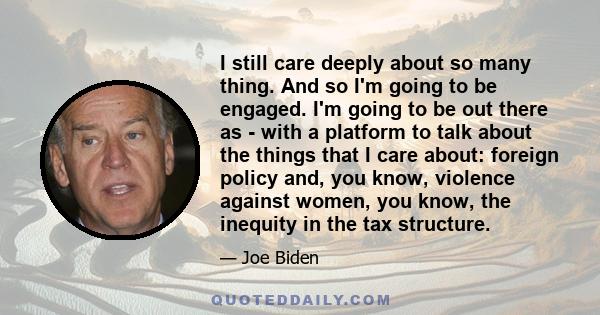 I still care deeply about so many thing. And so I'm going to be engaged. I'm going to be out there as - with a platform to talk about the things that I care about: foreign policy and, you know, violence against women, you know, the inequity in the tax structure.

— Joe Biden

QUOTEDDAILY.COM